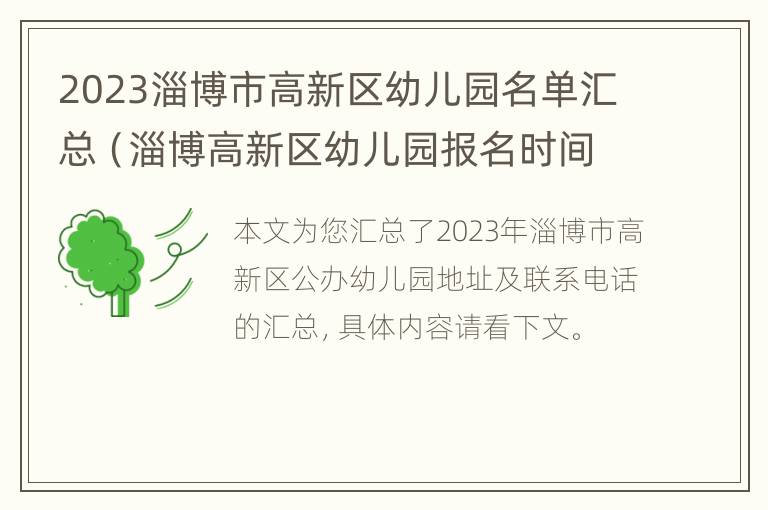 2023淄博市高新区幼儿园名单汇总（淄博高新区幼儿园报名时间

本文为您汇总了2023年淄博市高新区公办幼儿园地址及联系电话的汇总，具体内容请看下文。